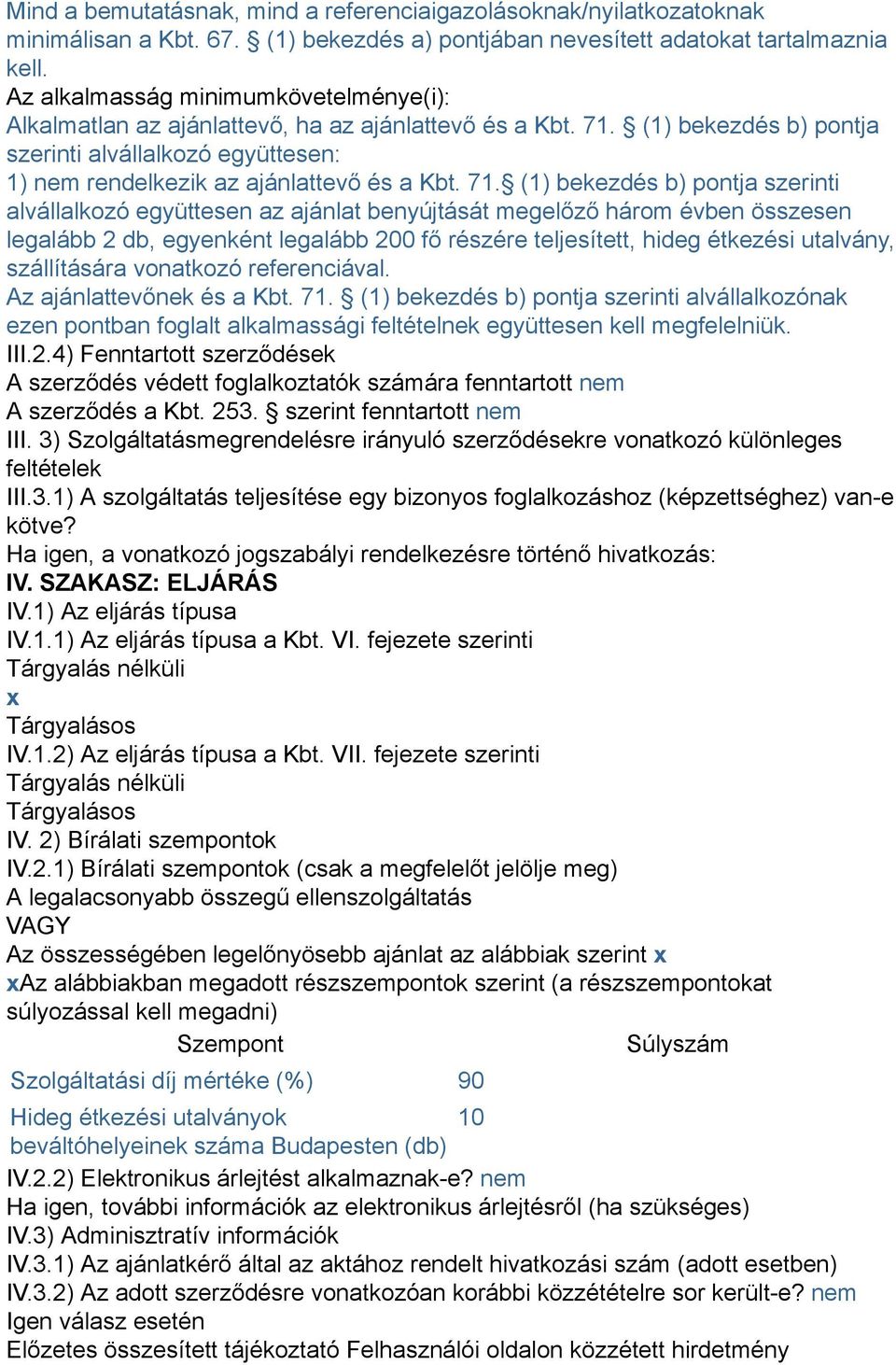 Mind a bemutatásnak, mind a referenciaigazolásoknak/nyilatkozatoknak minimálisan a Kbt. 67. § (1) bekezdés a) pontjában nevesített adatokat tartalmaznia kell.
Az alkalmasság minimumkövetelménye(i):
Alkalmatlan az ajánlattevő, ha az ajánlattevő és a Kbt. 71. § (1) bekezdés b) pontja szerinti alvállalkozó együttesen:
1) nem rendelkezik az ajánlattevő és a Kbt. 71.§ (1) bekezdés b) pontja szerinti alvállalkozó együttesen az ajánlat benyújtását megelőző három évben összesen legalább 2 db, egyenként legalább 200 fő részére teljesített, hideg étkezési utalvány, szállítására vonatkozó referenciával.
Az ajánlattevőnek és a Kbt. 71. § (1) bekezdés b) pontja szerinti alvállalkozónak ezen pontban foglalt alkalmassági feltételnek együttesen kell megfelelniük.
III.2.4) Fenntartott szerződések
A szerződés védett foglalkoztatók számára fenntartott nem
A szerződés a Kbt. 253. § szerint fenntartott nem
III. 3) Szolgáltatásmegrendelésre irányuló szerződésekre vonatkozó különleges feltételek
III.3.1) A szolgáltatás teljesítése egy bizonyos foglalkozáshoz (képzettséghez) van-e kötve?
Ha igen, a vonatkozó jogszabályi rendelkezésre történő hivatkozás:
IV. SZAKASZ: ELJÁRÁS
IV.1) Az eljárás típusa
IV.1.1) Az eljárás típusa a Kbt. VI. fejezete szerinti
Tárgyalás nélküli
x
Tárgyalásos
IV.1.2) Az eljárás típusa a Kbt. VII. fejezete szerinti
Tárgyalás nélküli
Tárgyalásos
IV. 2) Bírálati szempontok
IV.2.1) Bírálati szempontok (csak a megfelelőt jelölje meg)
A legalacsonyabb összegű ellenszolgáltatás
VAGY
Az összességében legelőnyösebb ajánlat az alábbiak szerint x
xAz alábbiakban megadott részszempontok szerint (a részszempontokat súlyozással kell megadni)

| Szempont | Súlyszám |
|---|---|
| Szolgáltatási díj mértéke (%) | 90 |
| Hideg étkezési utalványok beváltóhelyeinek száma Budapesten (db) | 10 |

IV.2.2) Elektronikus árlejtést alkalmaznak-e? nem
Ha igen, további információk az elektronikus árlejtésről (ha szükséges)
IV.3) Adminisztratív információk
IV.3.1) Az ajánlatkérő által az aktához rendelt hivatkozási szám (adott esetben)
IV.3.2) Az adott szerződésre vonatkozóan korábbi közzétételre sor került-e? nem
Igen válasz esetén
Előzetes összesített tájékoztató Felhasználói oldalon közzétett hirdetmény